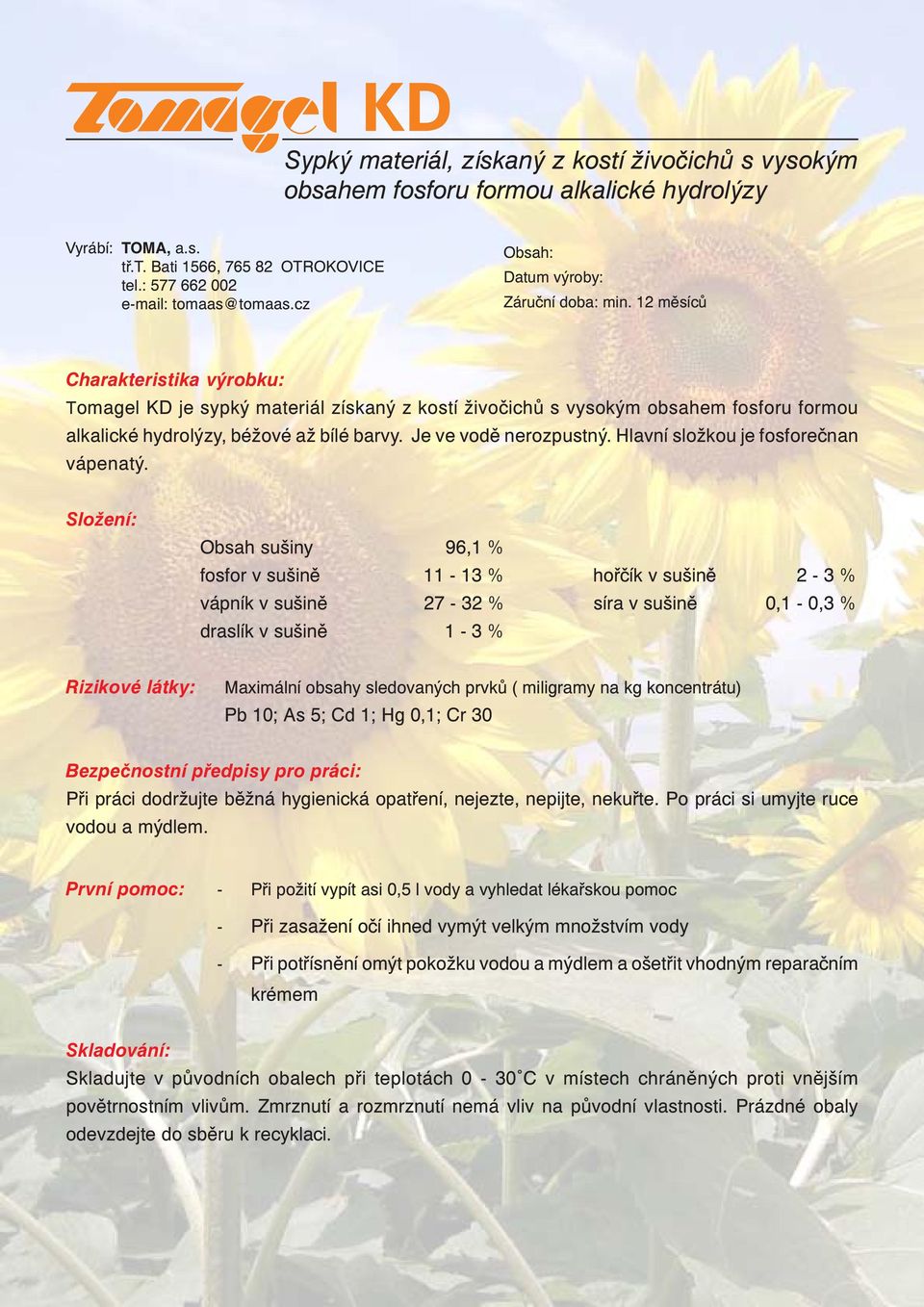 Tomagel KD

Sypký materiál, získaný z kostí živočichů s vysokým obsahem fosforu formou alkalické hydrolýzy

Vyrábí: TOMA, a.s.
tř.T. Bati 1566, 765 82 OTROKOVICE
tel.: 577 662 002
e-mail: tomaas@tomaas.cz

Obsah:
Datum výroby:
Záruční doba: min. 12 měsíců

Charakteristika výrobku:
Tomagel KD je sypký materiál získaný z kostí živočichů s vysokým obsahem fosforu formou alkalické hydrolýzy, béžové až bílé barvy. Je ve vodě nerozpustný. Hlavní složkou je fosforečnan vápenatý.

Složení:

| Obsah sušiny | 96,1 % | | |
|---|---|---|---|
| fosfor v sušině | 11 - 13 % | hořčík v sušině | 2 - 3 % |
| vápník v sušině | 27 - 32 % | síra v sušině | 0,1 - 0,3 % |
| draslík v sušině | 1 - 3 % | | |

Rizikové látky: Maximální obsahy sledovaných prvků ( miligramy na kg koncentrátu)
Pb 10; As 5; Cd 1; Hg 0,1; Cr 30

Bezpečnostní předpisy pro práci:
Při práci dodržujte běžná hygienická opatření, nejezte, nepijte, nekuřte. Po práci si umyjte ruce vodou a mýdlem.

První pomoc: - Při požití vypít asi 0,5 l vody a vyhledat lékařskou pomoc
- Při zasažení očí ihned vymýt velkým množstvím vody
- Při potřísnění omýt pokožku vodou a mýdlem a ošetřit vhodným reparačním krémem

Skladování:
Skladujte v původních obalech při teplotách 0 - 30˚C v místech chráněných proti vnějším povětrnostním vlivům. Zmrznutí a rozmrznutí nemá vliv na původní vlastnosti. Prázdné obaly odevzdejte do sběru k recyklaci.